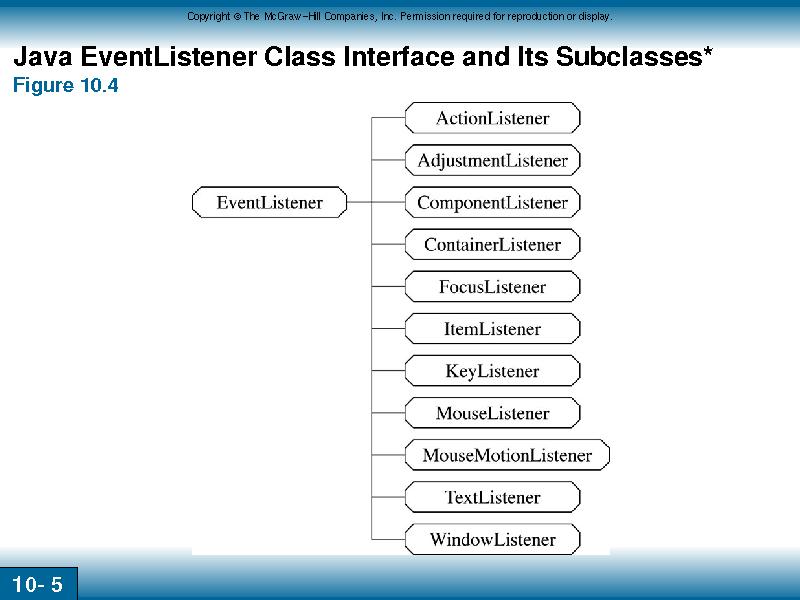 Copyright © The McGraw-Hill Companies, Inc. Permission required for reproduction or display.

Java EventListener Class Interface and Its Subclasses*
Figure 10.4

EventListener

ActionListener
AdjustmentListener
ComponentListener
ContainerListener
FocusListener
ItemListener
KeyListener
MouseListener
MouseMotionListener
TextListener
WindowListener

10- 5